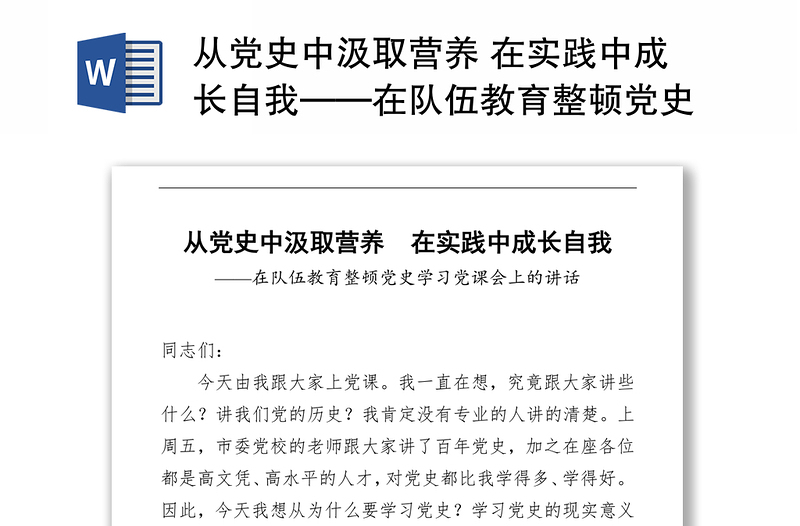 W

从党史中汲取营养 在实践中成长自我——在队伍教育整顿党史

从党史中汲取营养　在实践中成长自我

——在队伍教育整顿党史学习党课会上的讲话

同志们：

今天由我跟大家上党课。我一直在想，究竟跟大家讲些什么？讲我们党的历史？我肯定没有专业的人讲的清楚。上周五，市委党校的老师跟大家讲了百年党史，加之在座各位都是高文凭、高水平的人才，对党史都比我学得多、学得好。因此，今天我想从为什么要学习党史？学习党史的现实意义